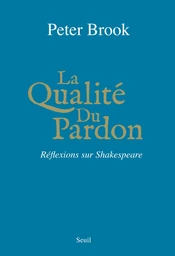 Peter Brook

La Qualité Du Pardon

Réflexions sur Shakespeare

Seuil